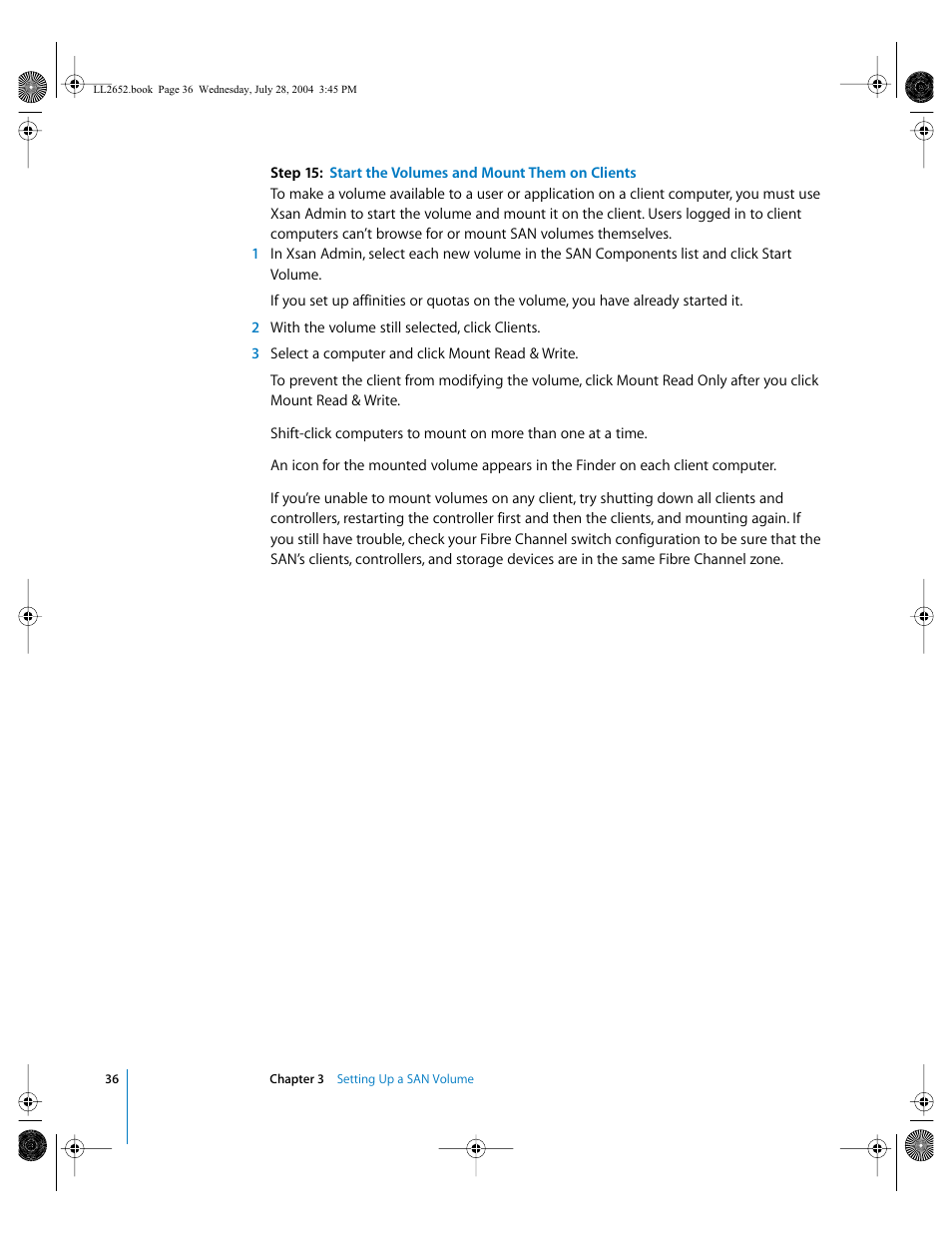 LL2652.book Page 36 Wednesday, July 28, 2004 3:45 PM

Step 15: Start the Volumes and Mount Them on Clients

To make a volume available to a user or application on a client computer, you must use Xsan Admin to start the volume and mount it on the client. Users logged in to client computers can't browse for or mount SAN volumes themselves.

1 In Xsan Admin, select each new volume in the SAN Components list and click Start Volume.

If you set up affinities or quotas on the volume, you have already started it.

2 With the volume still selected, click Clients.

3 Select a computer and click Mount Read & Write.

To prevent the client from modifying the volume, click Mount Read Only after you click Mount Read & Write.

Shift-click computers to mount on more than one at a time.

An icon for the mounted volume appears in the Finder on each client computer.

If you're unable to mount volumes on any client, try shutting down all clients and controllers, restarting the controller first and then the clients, and mounting again. If you still have trouble, check your Fibre Channel switch configuration to be sure that the SAN's clients, controllers, and storage devices are in the same Fibre Channel zone.

36 Chapter 3 Setting Up a SAN Volume